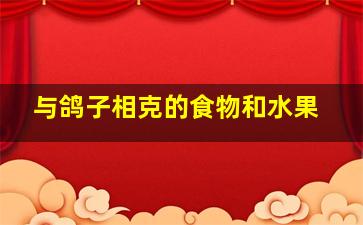 与鸽子相克的食物和水果